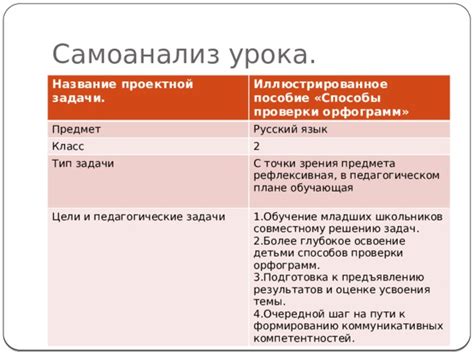 Самоанализ урока.

| Название проектной задачи. | Иллюстрированное пособие «Способы проверки орфограмм» |
|---|---|
| Предмет | Русский язык |
| Класс | 2 |
| Тип задачи | С точки зрения предмета рефлексивная, в педагогическом плане обучающая |
| Цели и педагогические задачи | 1.Обучение младших школьников совместному решению задач. 2.Более глубокое освоение детьми способов проверки орфограмм. 3.Подготовка к предъявлению результатов и оценке усвоения темы. 4.Очередной шаг на пути к формированию коммуникативных компетентностей. |